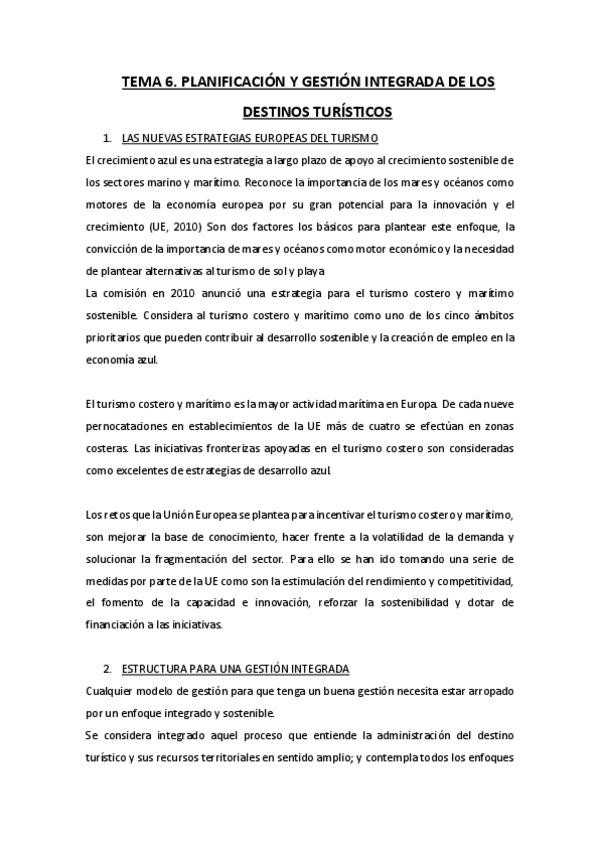 TEMA 6. PLANIFICACIÓN Y GESTIÓN INTEGRADA DE LOS DESTINOS TURÍSTICOS

1. LAS NUEVAS ESTRATEGIAS EUROPEAS DEL TURISMO

El crecimiento azul es una estrategia a largo plazo de apoyo al crecimiento sostenible de los sectores marino y marítimo. Reconoce la importancia de los mares y océanos como motores de la economía europea por su gran potencial para la innovación y el crecimiento (UE, 2010) Son dos factores los básicos para plantear este enfoque, la convicción de la importancia de mares y océanos como motor económico y la necesidad de plantear alternativas al turismo de sol y playa

La comisión en 2010 anunció una estrategia para el turismo costero y marítimo sostenible. Considera al turismo costero y marítimo como uno de los cinco ámbitos prioritarios que pueden contribuir al desarrollo sostenible y la creación de empleo en la economía azul.

El turismo costero y marítimo es la mayor actividad marítima en Europa. De cada nueve pernocataciones en establecimientos de la UE más de cuatro se efectúan en zonas costeras. Las iniciativas fronterizas apoyadas en el turismo costero son consideradas como excelentes de estrategias de desarrollo azul.

Los retos que la Unión Europea se plantea para incentivar el turismo costero y marítimo, son mejorar la base de conocimiento, hacer frente a la volatilidad de la demanda y solucionar la fragmentación del sector. Para ello se han ido tomando una serie de medidas por parte de la UE como son la estimulación del rendimiento y competitividad, el fomento de la capacidad e innovación, reforzar la sostenibilidad y dotar de financiación a las iniciativas.

2. ESTRUCTURA PARA UNA GESTIÓN INTEGRADA

Cualquier modelo de gestión para que tenga un buena gestión necesita estar arropado por un enfoque integrado y sostenible.

Se considera integrado aquel proceso que entiende la administración del destino turístico y sus recursos territoriales en sentido amplio; y contempla todos los enfoques